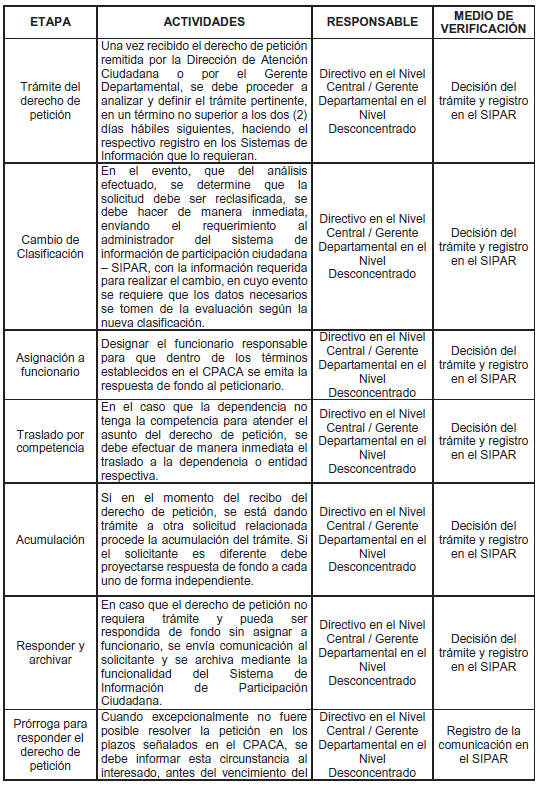 | ETAPA | ACTIVIDADES | RESPONSABLE | MEDIO DE VERIFICACIÓN |
|---|---|---|---|
| Trámite del derecho de petición | Una vez recibido el derecho de petición remitida por la Dirección de Atención Ciudadana o por el Gerente Departamental, se debe proceder a analizar y definir el trámite pertinente, en un término no superior a los dos (2) días hábiles siguientes, haciendo el respectivo registro en los Sistemas de Información que lo requieran. | Directivo en el Nivel Central / Gerente Departamental en el Nivel Desconcentrado | Decisión del trámite y registro en el SIPAR |
| Cambio de Clasificación | En el evento, que del análisis efectuado, se determine que la solicitud debe ser reclasificada, se debe hacer de manera inmediata, enviando el requerimiento al administrador del sistema de información de participación ciudadana – SIPAR, con la información requerida para realizar el cambio, en cuyo evento se requiere que los datos necesarios se tomen de la evaluación según la nueva clasificación. | Directivo en el Nivel Central / Gerente Departamental en el Nivel Desconcentrado | Decisión del trámite y registro en el SIPAR |
| Asignación a funcionario | Designar el funcionario responsable para que dentro de los términos establecidos en el CPACA se emita la respuesta de fondo al peticionario. | Directivo en el Nivel Central / Gerente Departamental en el Nivel Desconcentrado | Decisión del trámite y registro en el SIPAR |
| Traslado por competencia | En el caso que la dependencia no tenga la competencia para atender el asunto del derecho de petición, se debe efectuar de manera inmediata el traslado a la dependencia o entidad respectiva. | Directivo en el Nivel Central / Gerente Departamental en el Nivel Desconcentrado | Decisión del trámite y registro en el SIPAR |
| Acumulación | Si en el momento del recibo del derecho de petición, se está dando trámite a otra solicitud relacionada procede la acumulación del trámite. Si el solicitante es diferente debe proyectarse respuesta de fondo a cada uno de forma independiente. | Directivo en el Nivel Central / Gerente Departamental en el Nivel Desconcentrado | Decisión del trámite y registro en el SIPAR |
| Responder y archivar | En caso que el derecho de petición no requiera trámite y pueda ser respondida de fondo sin asignar a funcionario, se envía comunicación al solicitante y se archiva mediante la funcionalidad del Sistema de Información de Participación Ciudadana. | Directivo en el Nivel Central / Gerente Departamental en el Nivel Desconcentrado | Decisión del trámite y registro en el SIPAR |
| Prórroga para responder el derecho de petición | Cuando excepcionalmente no fuere posible resolver la petición en los plazos señalados en el CPACA, se debe informar esta circunstancia al interesado, antes del vencimiento del | Directivo en el Nivel Central / Gerente Departamental en el Nivel Desconcentrado | Registro de la comunicación en el SIPAR |